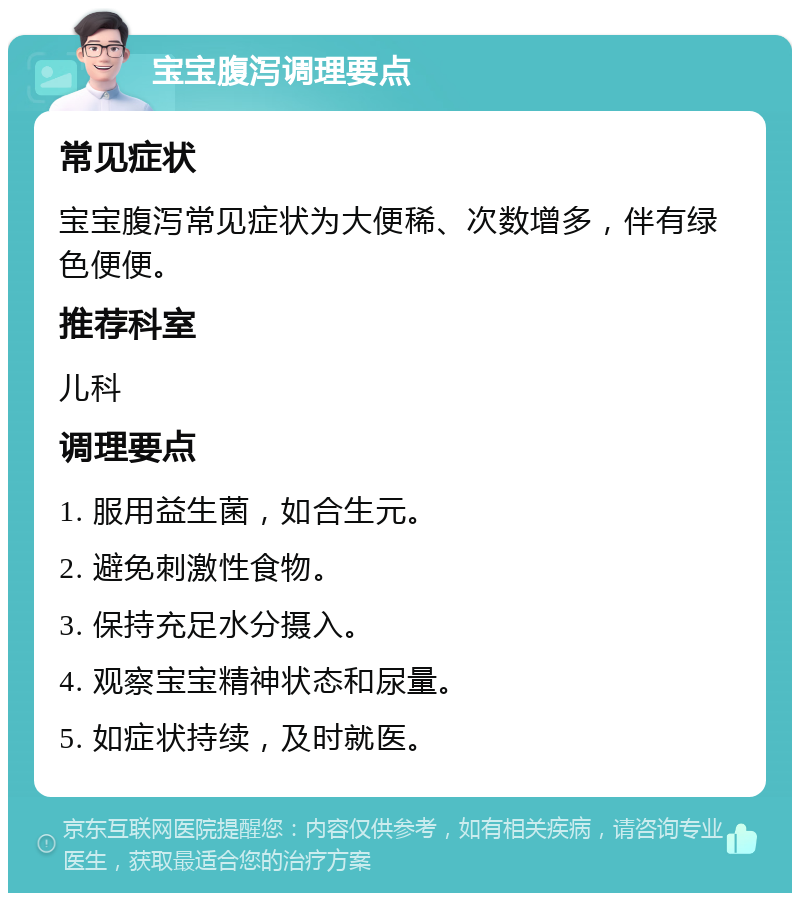 宝宝腹泻调理要点

常见症状

宝宝腹泻常见症状为大便稀、次数增多，伴有绿色便便。

推荐科室

儿科

调理要点

1. 服用益生菌，如合生元。

2. 避免刺激性食物。

3. 保持充足水分摄入。

4. 观察宝宝精神状态和尿量。

5. 如症状持续，及时就医。

京东互联网医院提醒您：内容仅供参考，如有相关疾病，请咨询专业医生，获取最适合您的治疗方案